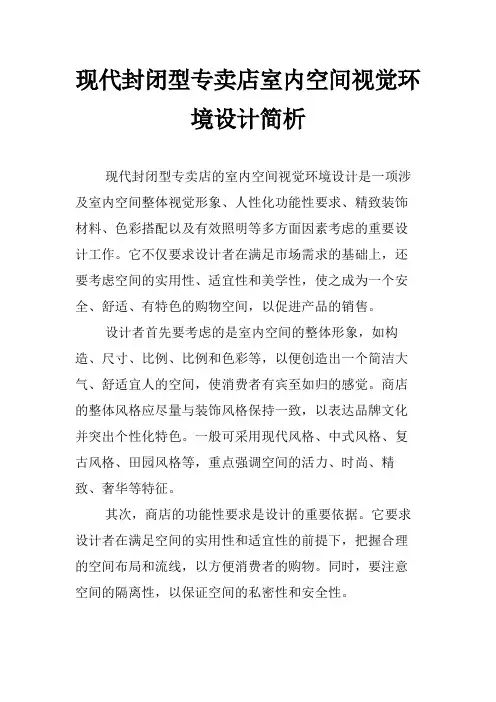 现代封闭型专卖店室内空间视觉环境设计简析

现代封闭型专卖店的室内空间视觉环境设计是一项涉及室内空间整体视觉形象、人性化功能性要求、精致装饰材料、色彩搭配以及有效照明等多方面因素考虑的重要设计工作。它不仅要求设计者在满足市场需求的基础上，还要考虑空间的实用性、适宜性和美学性，使之成为一个安全、舒适、有特色的购物空间，以促进产品的销售。

设计者首先要考虑的是室内空间的整体形象，如构造、尺寸、比例、比例和色彩等，以便创造出一个简洁大气、舒适宜人的空间，使消费者有宾至如归的感觉。商店的整体风格应尽量与装饰风格保持一致，以表达品牌文化并突出个性化特色。一般可采用现代风格、中式风格、复古风格、田园风格等，重点强调空间的活力、时尚、精致、奢华等特征。

其次，商店的功能性要求是设计的重要依据。它要求设计者在满足空间的实用性和适宜性的前提下，把握合理的空间布局和流线，以方便消费者的购物。同时，要注意空间的隔离性，以保证空间的私密性和安全性。